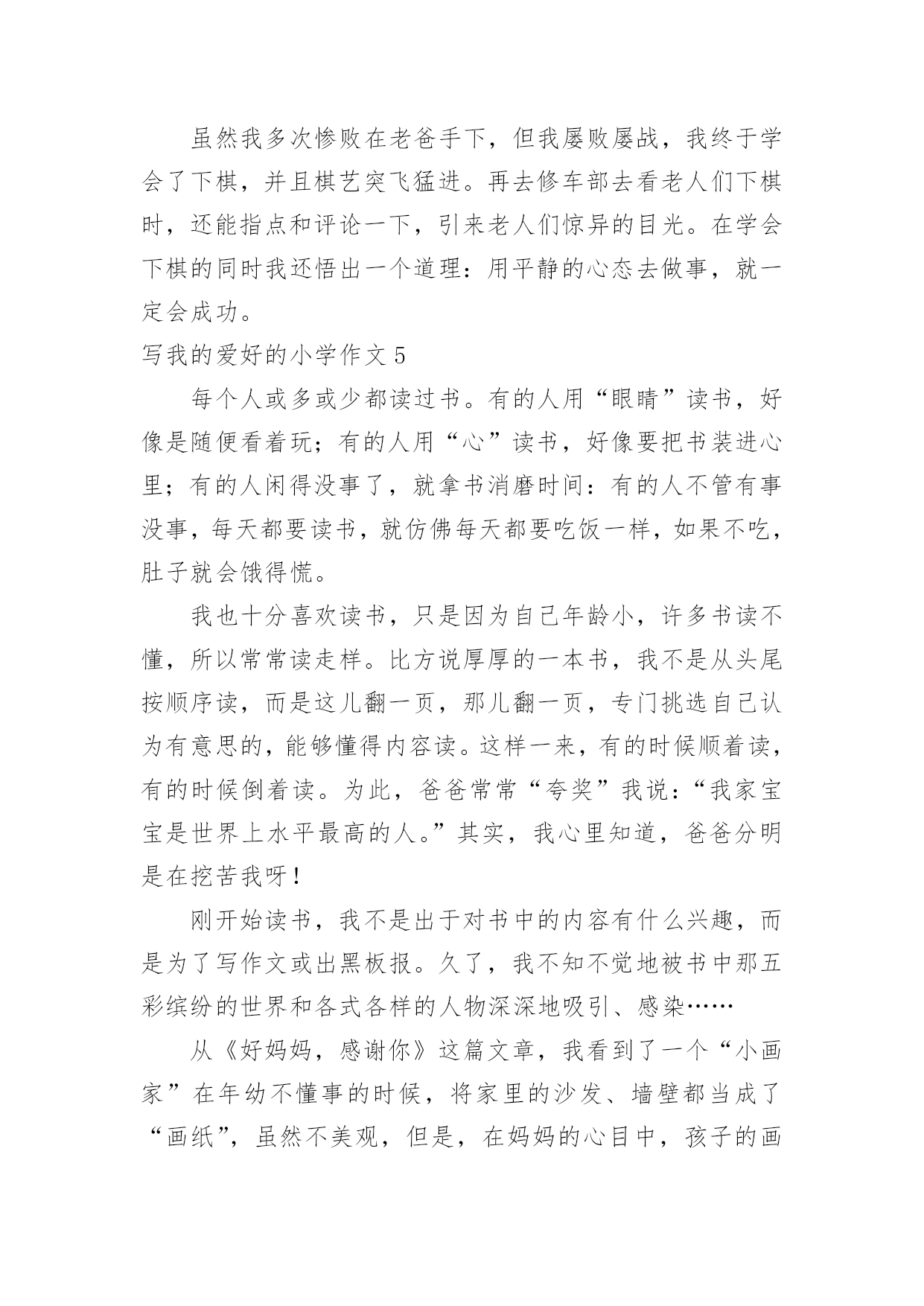 虽然我多次惨败在老爸手下，但我屡败屡战，我终于学会了下棋，并且棋艺突飞猛进。再去修车部去看老人们下棋时，还能指点和评论一下，引来老人们惊异的目光。在学会下棋的同时我还悟出一个道理：用平静的心态去做事，就一定会成功。

写我的爱好的小学作文 5

每个人或多或少都读过书。有的人用“眼睛”读书，好像是随便看着玩；有的人用“心”读书，好像要把书装进心里；有的人闲得没事了，就拿书消磨时间：有的人不管有事没事，每天都要读书，就仿佛每天都要吃饭一样，如果不吃，肚子就会饿得慌。

我也十分喜欢读书，只是因为自己年龄小，许多书读不懂，所以常常读走样。比方说厚厚的一本书，我不是从头尾按顺序读，而是这儿翻一页，那儿翻一页，专门挑选自己认为有意思的，能够懂得内容读。这样一来，有的时候顺着读，有的时候倒着读。为此，爸爸常常“夸奖”我说：“我家宝宝是世界上水平最高的人。”其实，我心里知道，爸爸分明是在挖苦我呀！

刚开始读书，我不是出于对书中的内容有什么兴趣，而是为了写作文或出黑板报。久了，我不知不觉地被书中那五彩缤纷的世界和各式各样的人物深深地吸引、感染……

从《好妈妈，感谢你》这篇文章，我看到了一个“小画家”在年幼不懂事的时候，将家里的沙发、墙壁都当成了“画纸”，虽然不美观，但是，在妈妈的心目中，孩子的画